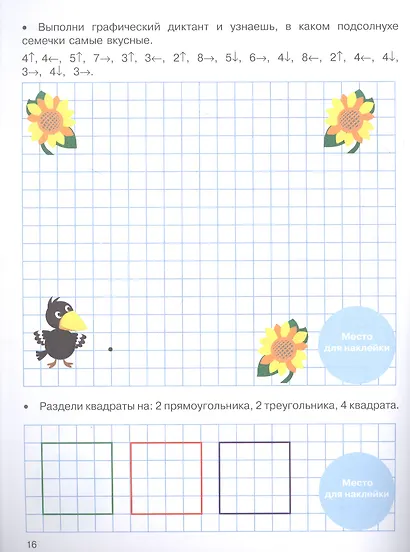 • Выполни графический диктант и узнаешь, в каком подсолнухе семечки самые вкусные.

4↑, 4←, 5↑, 7→, 3↑, 3←, 2↑, 8→, 5↓, 6→, 4↓, 8←, 2↑, 4←, 4↓, 3→, 4↓, 3→.

Место для наклейки

• Раздели квадраты на: 2 прямоугольника, 2 треугольника, 4 квадрата.

Место для наклейки

16